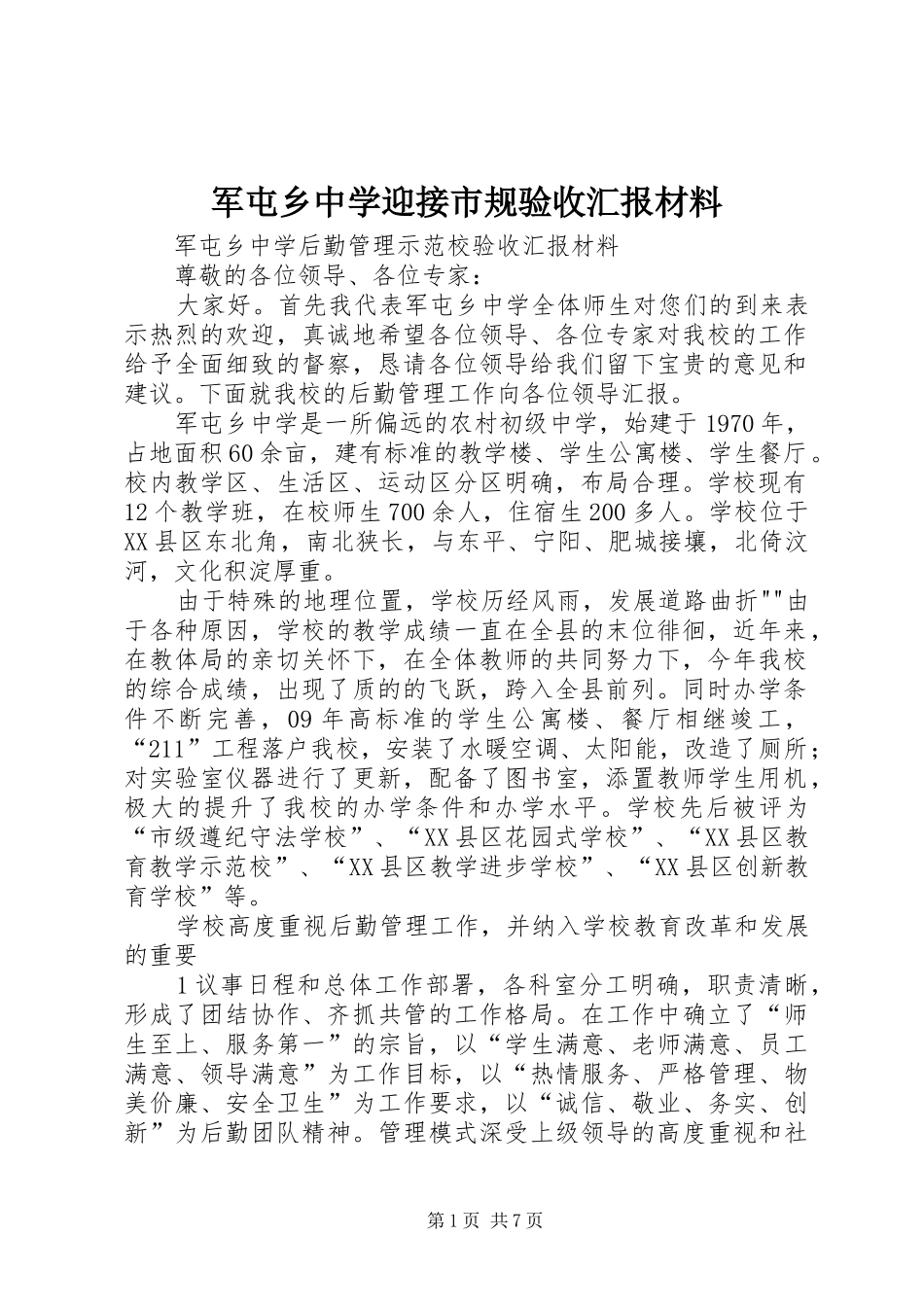 军屯乡中学迎接市规验收汇报材料

军屯乡中学后勤管理示范校验收汇报材料

尊敬的各位领导、各位专家：

大家好。首先我代表军屯乡中学全体师生对您们的到来表示热烈的欢迎，真诚地希望各位领导、各位专家对我校的工作给予全面细致的督察，恳请各位领导给我们留下宝贵的意见和建议。下面就我校的后勤管理工作向各位领导汇报。

军屯乡中学是一所偏远的农村初级中学，始建于1970年，占地面积60余亩，建有标准的教学楼、学生公寓楼、学生餐厅。校内教学区、生活区、运动区分区明确，布局合理。学校现有12个教学班，在校师生700余人，住宿生200多人。学校位于XX县区东北角，南北狭长，与东平、宁阳、肥城接壤，北倚汶河，文化积淀厚重。

由于特殊的地理位置，学校历经风雨，发展道路曲折""由于各种原因，学校的教学成绩一直在全县的末位徘徊，近年来，在教体局的亲切关怀下，在全体教师的共同努力下，今年我校的综合成绩，出现了质的的飞跃，跨入全县前列。同时办学条件不断完善，09年高标准的学生公寓楼、餐厅相继竣工，“211”工程落户我校，安装了水暖空调、太阳能，改造了厕所；对实验室仪器进行了更新，配备了图书室，添置教师学生用机，极大的提升了我校的办学条件和办学水平。学校先后被评为“市级遵纪守法学校”、“XX县区花园式学校”、“XX县区教育教学示范校”、“XX县区教学进步学校”、“XX县区创新教育学校”等。

学校高度重视后勤管理工作，并纳入学校教育改革和发展的重要

1议事日程和总体工作部署，各科室分工明确，职责清晰，形成了团结协作、齐抓共管的工作格局。在工作中确立了“师生至上、服务第一”的宗旨，以“学生满意、老师满意、员工满意、领导满意”为工作目标，以“热情服务、严格管理、物美价廉、安全卫生”为工作要求，以“诚信、敬业、务实、创新”为后勤团队精神。管理模式深受上级领导的高度重视和社

第1页 共7页